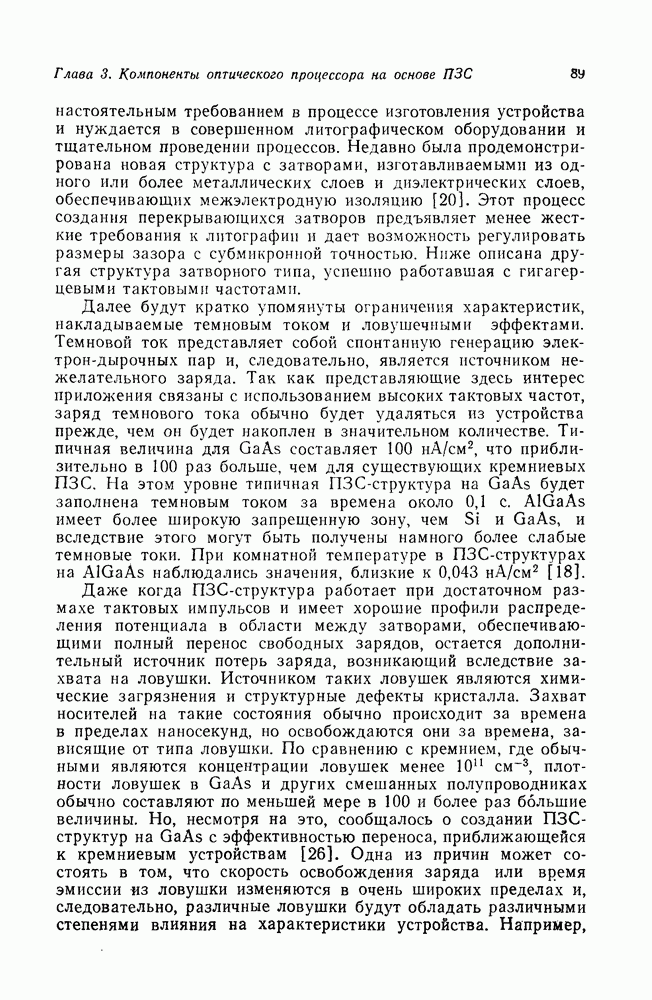 Глава 3. Компоненты оптического процессора на основе ПЗС 89

настоятельным требованием в процессе изготовления устройства и нуждается в совершенном литографическом оборудовании и тщательном проведении процессов. Недавно была продемонстрирована новая структура с затворами, изготавливаемыми из одного или более металлических слоев и диэлектрических слоев, обеспечивающих межэлектродную изоляцию [20]. Этот процесс создания перекрывающихся затворов предъявляет менее жесткие требования к литографии и дает возможность регулировать размеры зазора с субмикронной точностью. Ниже описана другая структура затворного типа, успешно работавшая с гигагерцевыми тактовыми частотами.

Далее будут кратко упомянуты ограничения характеристик, накладываемые темновым током и ловушечными эффектами. Темновой ток представляет собой спонтанную генерацию электрон-дырочных пар и, следовательно, является источником нежелательного заряда. Так как представляющие здесь интерес приложения связаны с использованием высоких тактовых частот, заряд темнового тока обычно будет удаляться из устройства прежде, чем он будет накоплен в значительном количестве. Типичная величина для GaAs составляет 100 нА/см$^2$, что приблизительно в 100 раз больше, чем для существующих кремниевых ПЗС. На этом уровне типичная ПЗС-структура на GaAs будет заполнена темновым током за времена около 0,1 с. AlGaAs имеет более широкую запрещенную зону, чем Si и GaAs, и вследствие этого могут быть получены намного более слабые темновые токи. При комнатной температуре в ПЗС-структурах на AlGaAs наблюдались значения, близкие к 0,043 нА/см$^2$ [18].

Даже когда ПЗС-структура работает при достаточном размахе тактовых импульсов и имеет хорошие профили распределения потенциала в области между затворами, обеспечивающими полный перенос свободных зарядов, остается дополнительный источник потерь заряда, возникающий вследствие захвата на ловушки. Источником таких ловушек являются химические загрязнения и структурные дефекты кристалла. Захват носителей на такие состояния обычно происходит за времена в пределах наносекунд, но освобождаются они за времена, зависящие от типа ловушки. По сравнению с кремнием, где обычными являются концентрации ловушек менее $10^{11}$ см$^{-3}$, плотности ловушек в GaAs и других смешанных полупроводниках обычно составляют по меньшей мере в 100 и более раз бо́льшие величины. Но, несмотря на это, сообщалось о создании ПЗС-структур на GaAs с эффективностью переноса, приближающейся к кремниевым устройствам [26]. Одна из причин может состоять в том, что скорость освобождения заряда или время эмиссии из ловушки изменяются в очень широких пределах и, следовательно, различные ловушки будут обладать различными степенями влияния на характеристики устройства. Например,